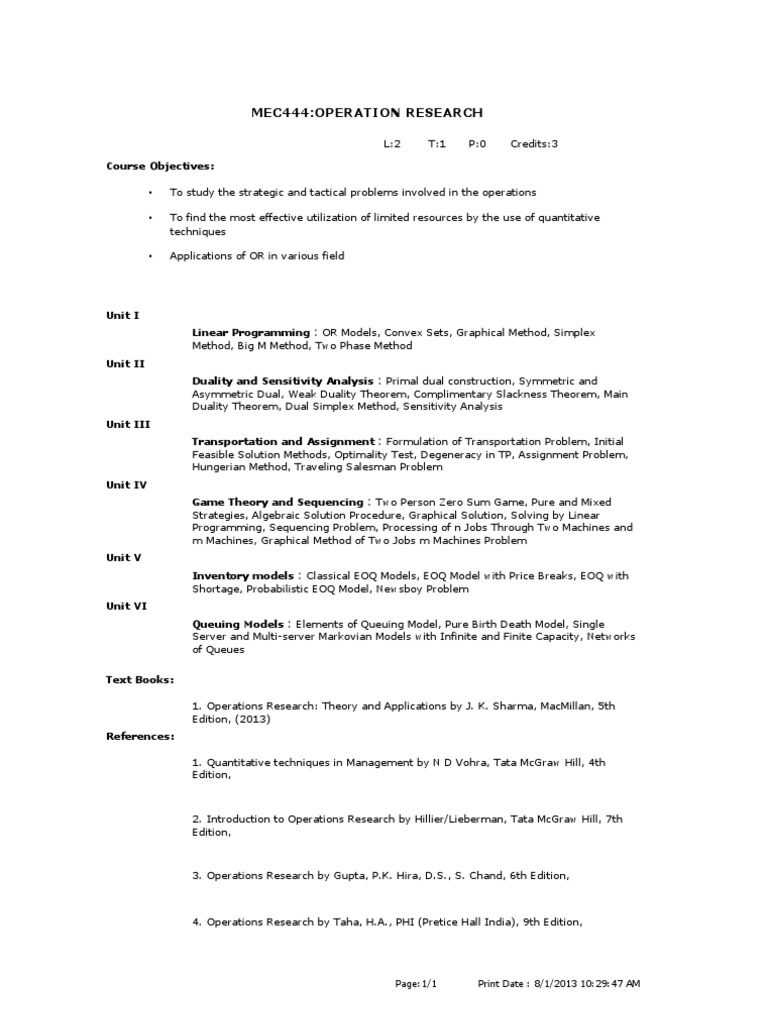 MEC444:OPERATION RESEARCH

L:2 T:1 P:0 Credits:3

Course Objectives:

• To study the strategic and tactical problems involved in the operations

• To find the most effective utilization of limited resources by the use of quantitative techniques

• Applications of OR in various field

Unit I

Linear Programming : OR Models, Convex Sets, Graphical Method, Simplex Method, Big M Method, Two Phase Method

Unit II

Duality and Sensitivity Analysis : Primal dual construction, Symmetric and Asymmetric Dual, Weak Duality Theorem, Complimentary Slackness Theorem, Main Duality Theorem, Dual Simplex Method, Sensitivity Analysis

Unit III

Transportation and Assignment : Formulation of Transportation Problem, Initial Feasible Solution Methods, Optimality Test, Degeneracy in TP, Assignment Problem, Hungerian Method, Traveling Salesman Problem

Unit IV

Game Theory and Sequencing : Two Person Zero Sum Game, Pure and Mixed Strategies, Algebraic Solution Procedure, Graphical Solution, Solving by Linear Programming, Sequencing Problem, Processing of n Jobs Through Two Machines and m Machines, Graphical Method of Two Jobs m Machines Problem

Unit V

Inventory models : Classical EOQ Models, EOQ Model with Price Breaks, EOQ with Shortage, Probabilistic EOQ Model, Newsboy Problem

Unit VI

Queuing Models : Elements of Queuing Model, Pure Birth Death Model, Single Server and Multi-server Markovian Models with Infinite and Finite Capacity, Networks of Queues

Text Books:

1. Operations Research: Theory and Applications by J. K. Sharma, MacMillan, 5th Edition, (2013)

References:

1. Quantitative techniques in Management by N D Vohra, Tata McGraw Hill, 4th Edition,

2. Introduction to Operations Research by Hillier/Lieberman, Tata McGraw Hill, 7th Edition,

3. Operations Research by Gupta, P.K. Hira, D.S., S. Chand, 6th Edition,

4. Operations Research by Taha, H.A., PHI (Pretice Hall India), 9th Edition,

Page: 1/1 Print Date : 8/1/2013 10:29:47 AM